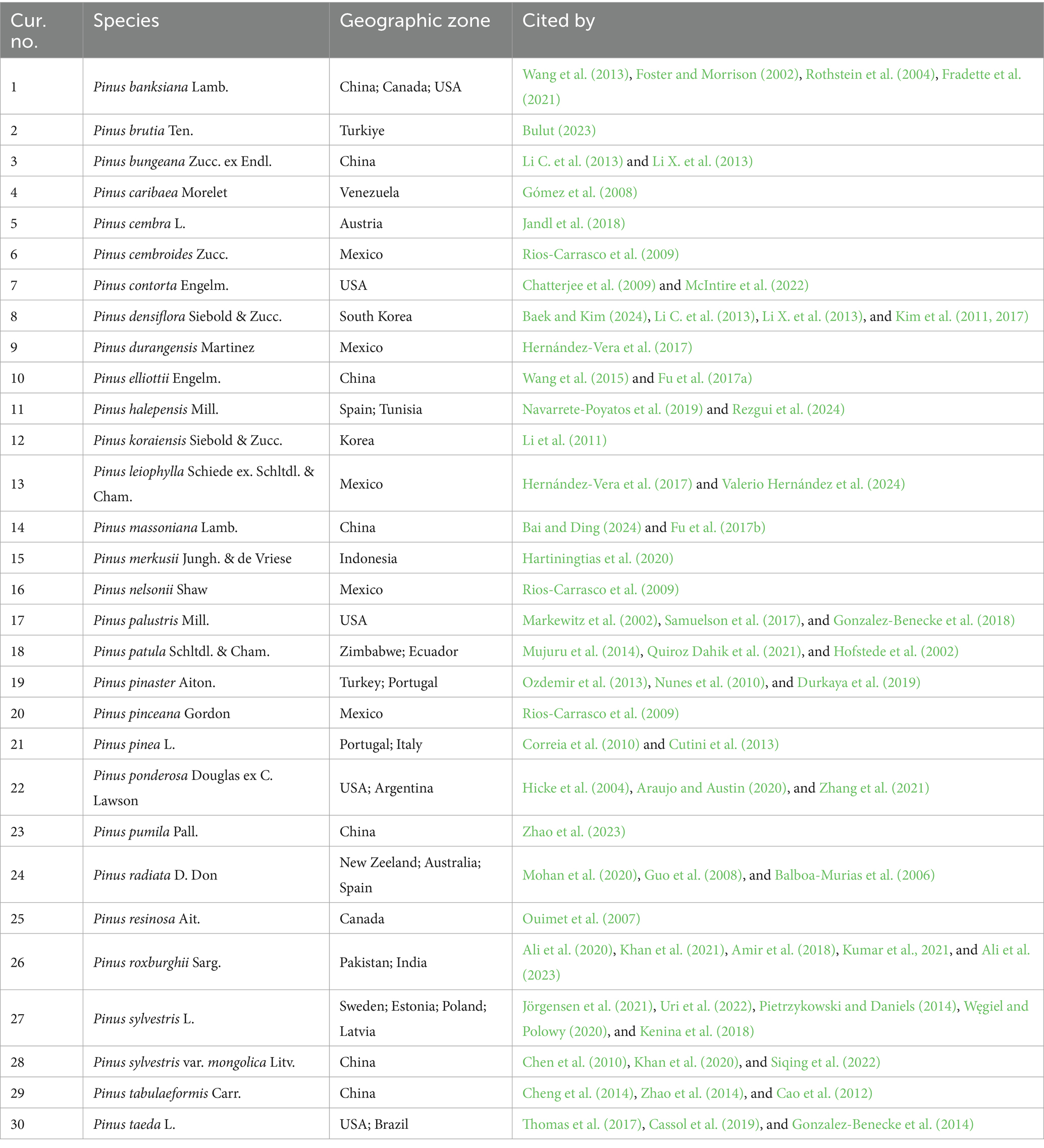 | Cur. no. | Species | Geographic zone | Cited by |
|---|---|---|---|
| 1 | Pinus banksiana Lamb. | China; Canada; USA | Wang et al. (2013), Foster and Morrison (2002), Rothstein et al. (2004), Fradette et al. (2021) |
| 2 | Pinus brutia Ten. | Turkiye | Bulut (2023) |
| 3 | Pinus bungeana Zucc. ex Endl. | China | Li C. et al. (2013) and Li X. et al. (2013) |
| 4 | Pinus caribaea Morelet | Venezuela | Gómez et al. (2008) |
| 5 | Pinus cembra L. | Austria | Jandl et al. (2018) |
| 6 | Pinus cembroides Zucc. | Mexico | Rios-Carrasco et al. (2009) |
| 7 | Pinus contorta Engelm. | USA | Chatterjee et al. (2009) and McIntire et al. (2022) |
| 8 | Pinus densiflora Siebold & Zucc. | South Korea | Baek and Kim (2024), Li C. et al. (2013), Li X. et al. (2013), and Kim et al. (2011, 2017) |
| 9 | Pinus durangensis Martinez | Mexico | Hernández-Vera et al. (2017) |
| 10 | Pinus elliottii Engelm. | China | Wang et al. (2015) and Fu et al. (2017a) |
| 11 | Pinus halepensis Mill. | Spain; Tunisia | Navarrete-Poyatos et al. (2019) and Rezgui et al. (2024) |
| 12 | Pinus koraiensis Siebold & Zucc. | Korea | Li et al. (2011) |
| 13 | Pinus leiophylla Schiede ex. Schltdl. & Cham. | Mexico | Hernández-Vera et al. (2017) and Valerio Hernández et al. (2024) |
| 14 | Pinus massoniana Lamb. | China | Bai and Ding (2024) and Fu et al. (2017b) |
| 15 | Pinus merkusii Jungh. & de Vriese | Indonesia | Hartiningtias et al. (2020) |
| 16 | Pinus nelsonii Shaw | Mexico | Rios-Carrasco et al. (2009) |
| 17 | Pinus palustris Mill. | USA | Markewitz et al. (2002), Samuelson et al. (2017), and Gonzalez-Benecke et al. (2018) |
| 18 | Pinus patula Schltdl. & Cham. | Zimbabwe; Ecuador | Mujuru et al. (2014), Quiroz Dahik et al. (2021), and Hofstede et al. (2002) |
| 19 | Pinus pinaster Aiton. | Turkey; Portugal | Ozdemir et al. (2013), Nunes et al. (2010), and Durkaya et al. (2019) |
| 20 | Pinus pinceana Gordon | Mexico | Rios-Carrasco et al. (2009) |
| 21 | Pinus pinea L. | Portugal; Italy | Correia et al. (2010) and Cutini et al. (2013) |
| 22 | Pinus ponderosa Douglas ex C. Lawson | USA; Argentina | Hicke et al. (2004), Araujo and Austin (2020), and Zhang et al. (2021) |
| 23 | Pinus pumila Pall. | China | Zhao et al. (2023) |
| 24 | Pinus radiata D. Don | New Zeeland; Australia; Spain | Mohan et al. (2020), Guo et al. (2008), and Balboa-Murias et al. (2006) |
| 25 | Pinus resinosa Ait. | Canada | Ouimet et al. (2007) |
| 26 | Pinus roxburghii Sarg. | Pakistan; India | Ali et al. (2020), Khan et al. (2021), Amir et al. (2018), Kumar et al., 2021, and Ali et al. (2023) |
| 27 | Pinus sylvestris L. | Sweden; Estonia; Poland; Latvia | Jörgensen et al. (2021), Uri et al. (2022), Pietrzykowski and Daniels (2014), Węgiel and Polowy (2020), and Kenina et al. (2018) |
| 28 | Pinus sylvestris var. mongolica Litv. | China | Chen et al. (2010), Khan et al. (2020), and Siqing et al. (2022) |
| 29 | Pinus tabulaeformis Carr. | China | Cheng et al. (2014), Zhao et al. (2014), and Cao et al. (2012) |
| 30 | Pinus taeda L. | USA; Brazil | Thomas et al. (2017), Cassol et al. (2019), and Gonzalez-Benecke et al. (2014) |